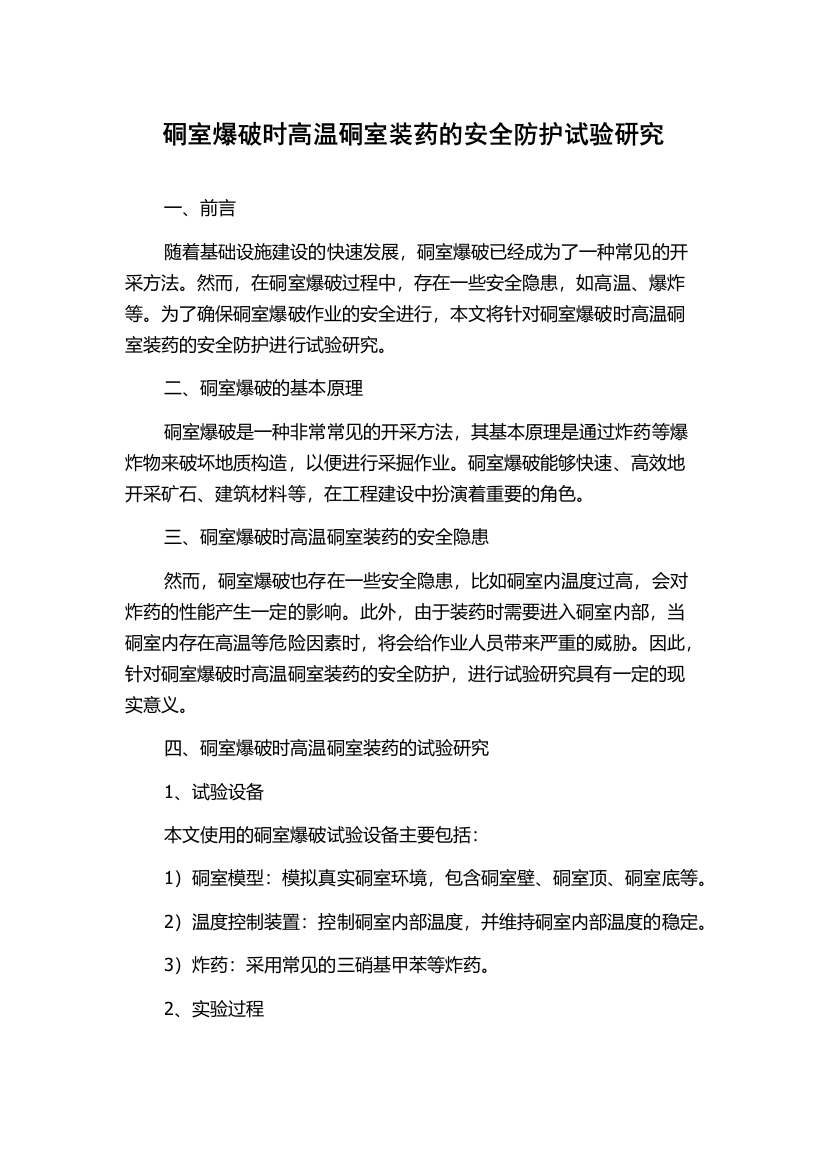 硐室爆破时高温硐室装药的安全防护试验研究

一、前言

随着基础设施建设的快速发展，硐室爆破已经成为了一种常见的开采方法。然而，在硐室爆破过程中，存在一些安全隐患，如高温、爆炸等。为了确保硐室爆破作业的安全进行，本文将针对硐室爆破时高温硐室装药的安全防护进行试验研究。

二、硐室爆破的基本原理

硐室爆破是一种非常常见的开采方法，其基本原理是通过炸药等爆炸物来破坏地质构造，以便进行采掘作业。硐室爆破能够快速、高效地开采矿石、建筑材料等，在工程建设中扮演着重要的角色。

三、硐室爆破时高温硐室装药的安全隐患

然而，硐室爆破也存在一些安全隐患，比如硐室内温度过高，会对炸药的性能产生一定的影响。此外，由于装药时需要进入硐室内部，当硐室内存在高温等危险因素时，将会给作业人员带来严重的威胁。因此，针对硐室爆破时高温硐室装药的安全防护，进行试验研究具有一定的现实意义。

四、硐室爆破时高温硐室装药的试验研究

1、试验设备

本文使用的硐室爆破试验设备主要包括：

1）硐室模型：模拟真实硐室环境，包含硐室壁、硐室顶、硐室底等。

2）温度控制装置：控制硐室内部温度，并维持硐室内部温度的稳定。

3）炸药：采用常见的三硝基甲苯等炸药。

2、实验过程